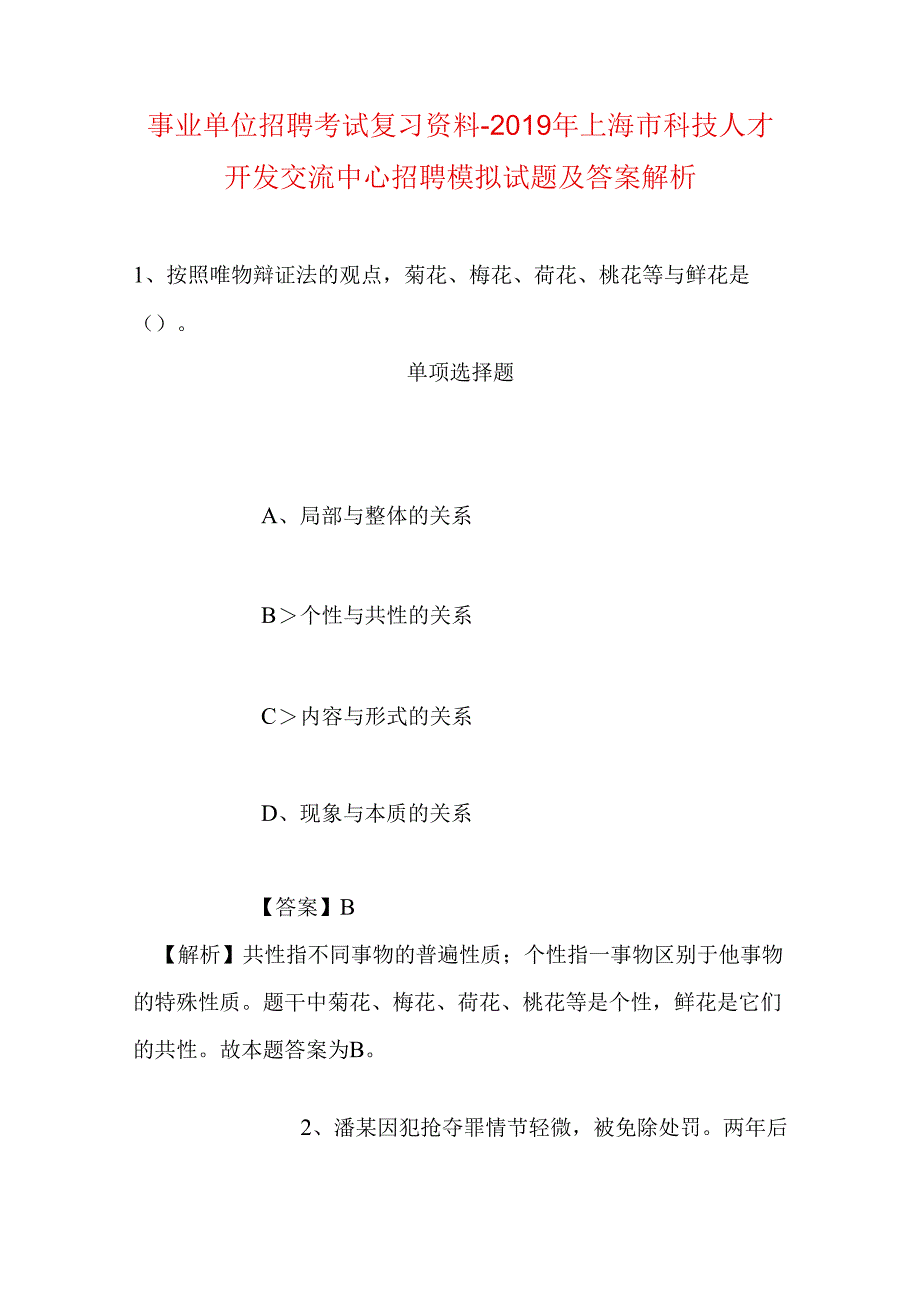 事业单位招聘考试复习资料-2019年上海市科技人才开发交流中心招聘模拟试题及答案解析

1、按照唯物辩证法的观点，菊花、梅花、荷花、桃花等与鲜花是（）。

单项选择题

A、局部与整体的关系

B＞个性与共性的关系

C＞内容与形式的关系

D、现象与本质的关系

【答案】B

【解析】共性指不同事物的普遍性质；个性指一事物区别于他事物的特殊性质。题干中菊花、梅花、荷花、桃花等是个性，鲜花是它们的共性。故本题答案为B。

2、潘某因犯抢夺罪情节轻微，被免除处罚。两年后